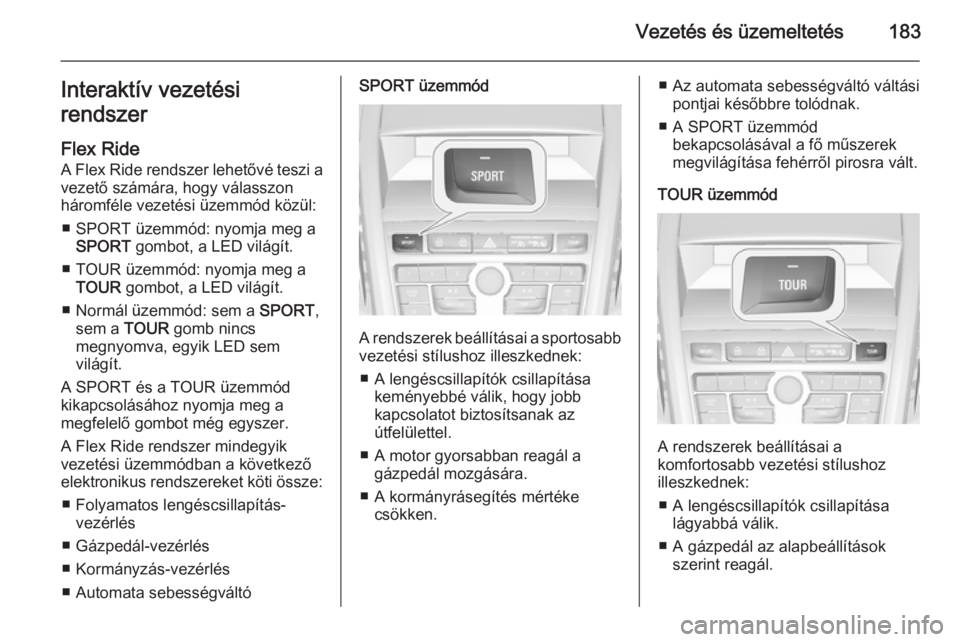 Vezetés és üzemeltetés 183

Interaktív vezetési rendszer

Flex Ride
A Flex Ride rendszer lehetővé teszi a vezető számára, hogy válasszon háromféle vezetési üzemmód közül:

■ SPORT üzemmód: nyomja meg a SPORT gombot, a LED világít.
■ TOUR üzemmód: nyomja meg a TOUR gombot, a LED világít.
■ Normál üzemmód: sem a SPORT, sem a TOUR gomb nincs megnyomva, egyik LED sem világít.

A SPORT és a TOUR üzemmód kikapcsolásához nyomja meg a megfelelő gombot még egyszer.

A Flex Ride rendszer mindegyik vezetési üzemmódban a következő elektronikus rendszereket köti össze:

■ Folyamatos lengéscsillapítás-vezérlés
■ Gázpedál-vezérlés
■ Kormányzás-vezérlés
■ Automata sebességváltó

SPORT üzemmód

SPORT

A rendszerek beállításai a sportosabb vezetési stílushoz illeszkednek:

■ A lengéscsillapítók csillapítása keményebbé válik, hogy jobb kapcsolatot biztosítsanak az útfelülettel.
■ A motor gyorsabban reagál a gázpedál mozgására.
■ A kormányrásegítés mértéke csökken.

■ Az automata sebességváltó váltási pontjai későbbre tolódnak.
■ A SPORT üzemmód bekapcsolásával a fő műszerek megvilágítása fehérről pirosra vált.

TOUR üzemmód

TOUR

A rendszerek beállításai a komfortosabb vezetési stílushoz illeszkednek:

■ A lengéscsillapítók csillapítása lágyabbá válik.
■ A gázpedál az alapbeállítások szerint reagál.

carmanualsonline.info